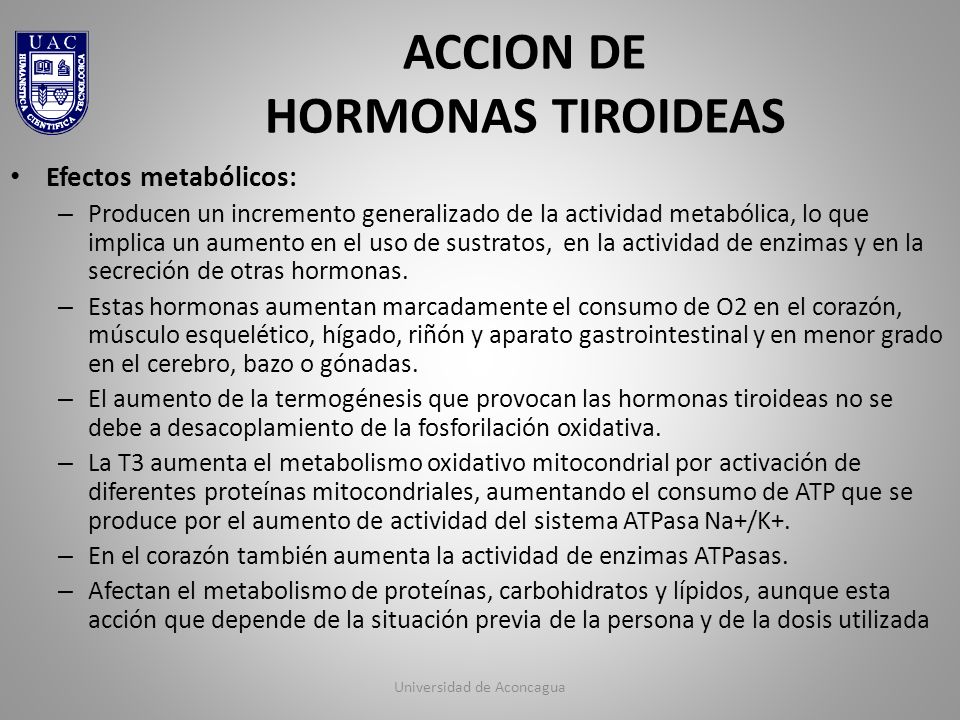 UAC
HUMANISTICA CIENTIFICA TECNOLOGICA

ACCION DE HORMONAS TIROIDEAS

• Efectos metabólicos:
– Producen un incremento generalizado de la actividad metabólica, lo que implica un aumento en el uso de sustratos, en la actividad de enzimas y en la secreción de otras hormonas.
– Estas hormonas aumentan marcadamente el consumo de O2 en el corazón, músculo esquelético, hígado, riñón y aparato gastrointestinal y en menor grado en el cerebro, bazo o gónadas.
– El aumento de la termogénesis que provocan las hormonas tiroideas no se debe a desacoplamiento de la fosforilación oxidativa.
– La T3 aumenta el metabolismo oxidativo mitocondrial por activación de diferentes proteínas mitocondriales, aumentando el consumo de ATP que se produce por el aumento de actividad del sistema ATPasa Na+/K+.
– En el corazón también aumenta la actividad de enzimas ATPasas.
– Afectan el metabolismo de proteínas, carbohidratos y lípidos, aunque esta acción que depende de la situación previa de la persona y de la dosis utilizada

Universidad de Aconcagua